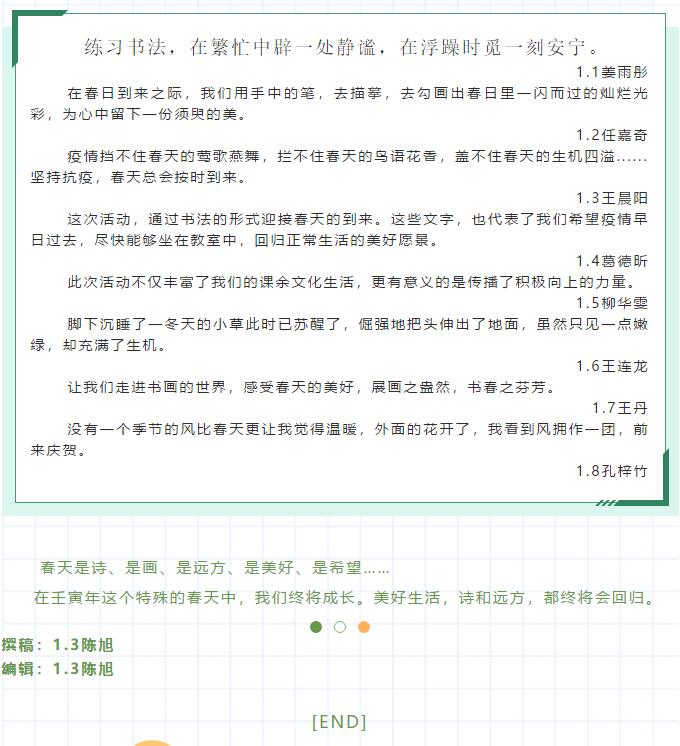 练习书法，在繁忙中辟一处静谧，在浮躁时觅一刻安宁。

1.1姜雨彤

在春日到来之际，我们用手中的笔，去描摹，去勾画出春日里一闪而过的灿烂光彩，为心中留下一份须臾的美。

1.2任嘉奇

疫情挡不住春天的莺歌燕舞，拦不住春天的鸟语花香，盖不住春天的生机四溢……坚持抗疫，春天总会按时到来。

1.3王晨阳

这次活动，通过书法的形式迎接春天的到来。这些文字，也代表了我们希望疫情早日过去，尽快能够坐在教室中，回归正常生活的美好愿景。

1.4葛德昕

此次活动不仅丰富了我们的课余文化生活，更有意义的是传播了积极向上的力量。

1.5柳华雯

脚下沉睡了一冬天的小草此时已苏醒了，倔强地把头伸出了地面，虽然只见一点嫩绿，却充满了生机。

1.6王连龙

让我们走进书画的世界，感受春天的美好，展画之盎然，书春之芬芳。

1.7王丹

没有一个季节的风比春天更让我觉得温暖，外面的花开了，我看到风拥作一团，前来庆贺。

1.8孔梓竹

春天是诗、是画、是远方、是美好、是希望……

在壬寅年这个特殊的春天中，我们终将成长。美好生活，诗和远方，都终将会回归。

撰稿：1.3陈旭
编辑：1.3陈旭

[END]